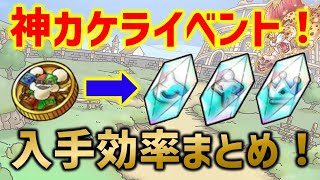 神カケライベント！

入手効率まとめ！